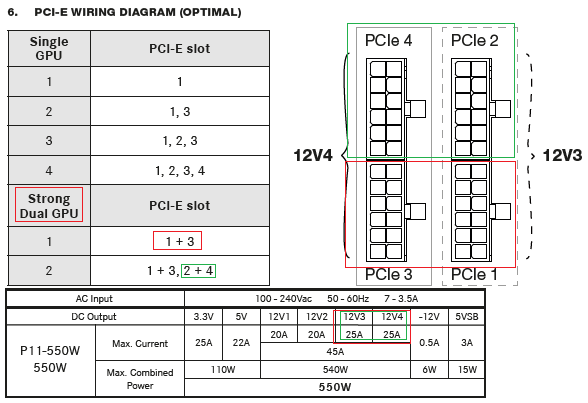 6. PCI-E WIRING DIAGRAM (OPTIMAL)

| Single GPU | PCI-E slot |
|---|---|
| 1 | 1 |
| 2 | 1, 3 |
| 3 | 1, 2, 3 |
| 4 | 1, 2, 3, 4 |
| Strong Dual GPU | PCI-E slot |
| 1 | 1 + 3 |
| 2 | 1 + 3, 2 + 4 |

PCIe 4
PCIe 2
12V4
12V3
PCIe 3
PCIe 1

| AC Input | | 100 - 240Vac 50 - 60Hz 7 - 3.5A | | | | | | | |
|---|---|---|---|---|---|---|---|---|---|
| DC Output | | 3.3V | 5V | 12V1 | 12V2 | 12V3 | 12V4 | -12V | 5VSB |
| P11-550W 550W | Max. Current | 25A | 22A | 20A | 20A | 25A | 25A | 0.5A | 3A |
| | | | | 45A | | | | | |
| | Max. Combined Power | 110W | | 540W | | | | 6W | 15W |
| | | 550W | | | | | | | |